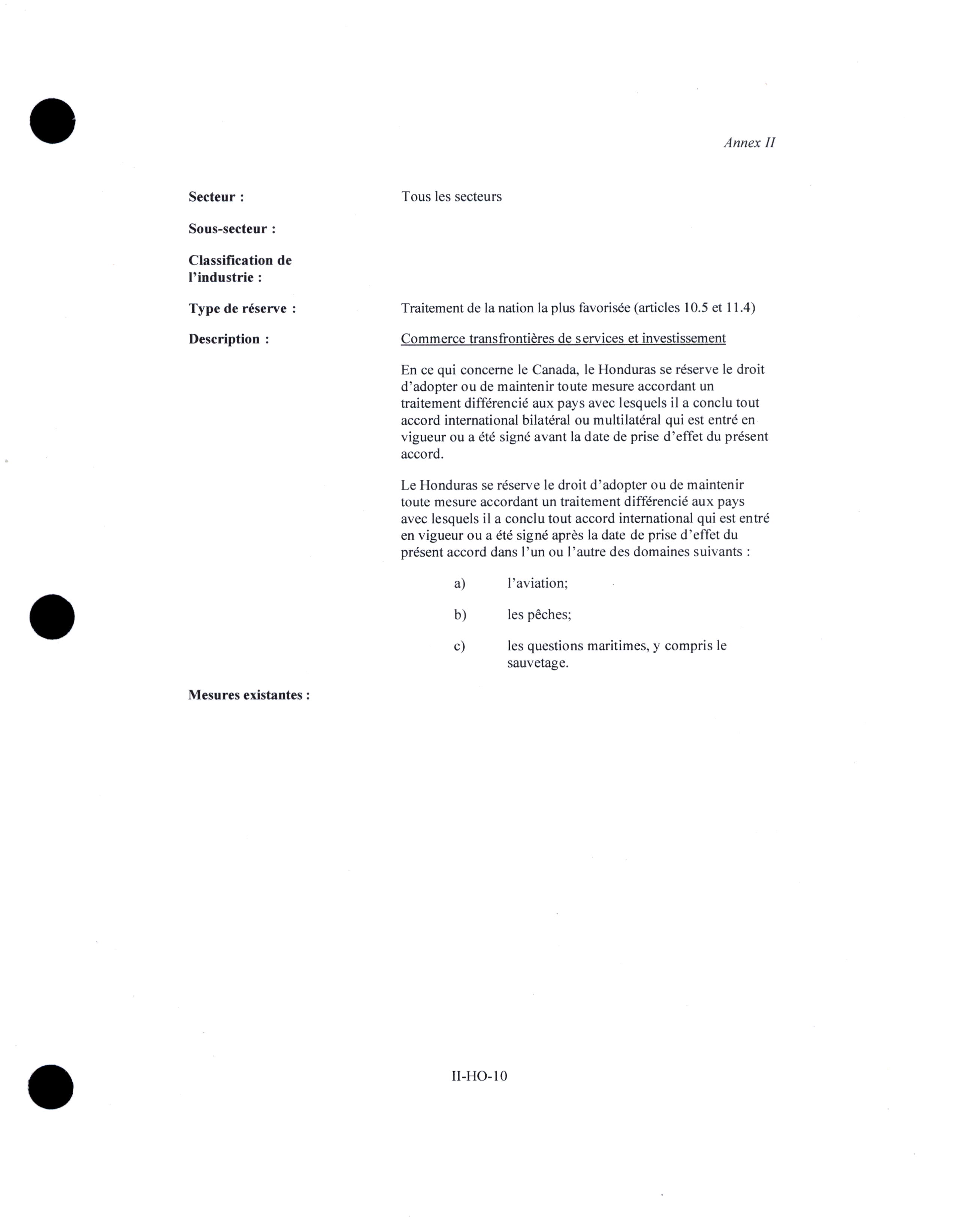 Annex II

Secteur : Tous les secteurs

Sous-secteur :

Classification de l'industrie :

Type de réserve : Traitement de la nation la plus favorisée (articles 10.5 et 11.4)

Description : Commerce transfrontières de services et investissement

En ce qui concerne le Canada, le Honduras se réserve le droit d'adopter ou de maintenir toute mesure accordant un traitement différencié aux pays avec lesquels il a conclu tout accord international bilatéral ou multilatéral qui est entré en vigueur ou a été signé avant la date de prise d'effet du présent accord.

Le Honduras se réserve le droit d'adopter ou de maintenir toute mesure accordant un traitement différencié aux pays avec lesquels il a conclu tout accord international qui est entré en vigueur ou a été signé après la date de prise d'effet du présent accord dans l'un ou l'autre des domaines suivants :

a) l'aviation;

b) les pêches;

c) les questions maritimes, y compris le sauvetage.

Mesures existantes :

II-HO-10